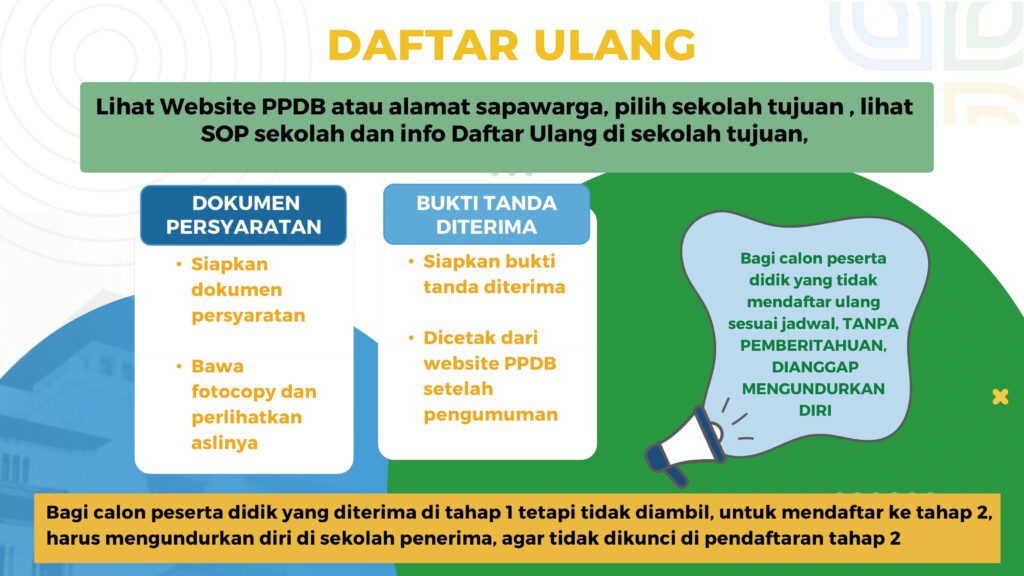 DAFTAR ULANG

Lihat Website PPDB atau alamat sapawarga, pilih sekolah tujuan , lihat SOP sekolah dan info Daftar Ulang di sekolah tujuan,

DOKUMEN PERSYARATAN

• Siapkan dokumen persyaratan

• Bawa fotocopy dan perlihatkan aslinya

BUKTI TANDA DITERIMA

• Siapkan bukti tanda diterima

• Dicetak dari website PPDB setelah pengumuman

Bagi calon peserta didik yang tidak mendaftar ulang sesuai jadwal, TANPA PEMBERITAHUAN, DIANGGAP MENGUNDURKAN DIRI

Bagi calon peserta didik yang diterima di tahap 1 tetapi tidak diambil, untuk mendaftar ke tahap 2, harus mengundurkan diri di sekolah penerima, agar tidak dikunci di pendaftaran tahap 2